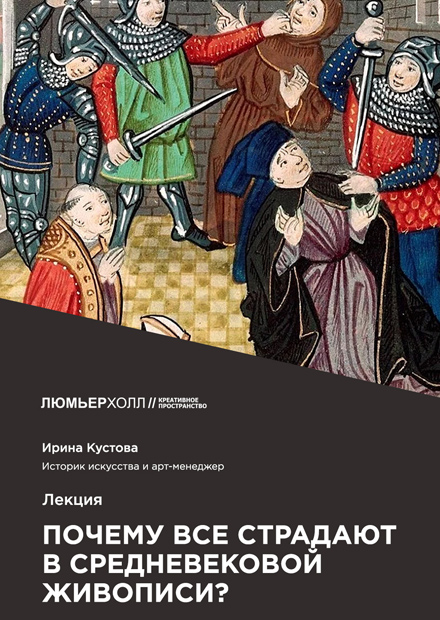 ЛЮМЬЕРХОЛЛ // КРЕАТИВНОЕ ПРОСТРАНСТВО

Ирина Кустова

Историк искусства и арт-менеджер

Лекция

ПОЧЕМУ ВСЕ СТРАДАЮТ В СРЕДНЕВЕКОВОЙ ЖИВОПИСИ?